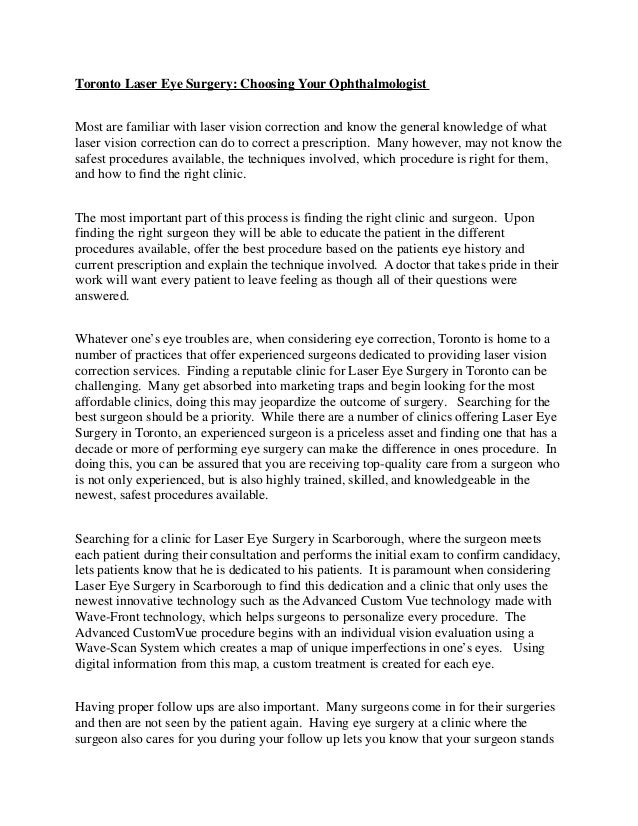 Toronto Laser Eye Surgery: Choosing Your Ophthalmologist

Most are familiar with laser vision correction and know the general knowledge of what laser vision correction can do to correct a prescription. Many however, may not know the safest procedures available, the techniques involved, which procedure is right for them, and how to find the right clinic.

The most important part of this process is finding the right clinic and surgeon. Upon finding the right surgeon they will be able to educate the patient in the different procedures available, offer the best procedure based on the patients eye history and current prescription and explain the technique involved. A doctor that takes pride in their work will want every patient to leave feeling as though all of their questions were answered.

Whatever one's eye troubles are, when considering eye correction, Toronto is home to a number of practices that offer experienced surgeons dedicated to providing laser vision correction services. Finding a reputable clinic for Laser Eye Surgery in Toronto can be challenging. Many get absorbed into marketing traps and begin looking for the most affordable clinics, doing this may jeopardize the outcome of surgery. Searching for the best surgeon should be a priority. While there are a number of clinics offering Laser Eye Surgery in Toronto, an experienced surgeon is a priceless asset and finding one that has a decade or more of performing eye surgery can make the difference in ones procedure. In doing this, you can be assured that you are receiving top-quality care from a surgeon who is not only experienced, but is also highly trained, skilled, and knowledgeable in the newest, safest procedures available.

Searching for a clinic for Laser Eye Surgery in Scarborough, where the surgeon meets each patient during their consultation and performs the initial exam to confirm candidacy, lets patients know that he is dedicated to his patients. It is paramount when considering Laser Eye Surgery in Scarborough to find this dedication and a clinic that only uses the newest innovative technology such as the Advanced Custom Vue technology made with Wave-Front technology, which helps surgeons to personalize every procedure. The Advanced CustomVue procedure begins with an individual vision evaluation using a Wave-Scan System which creates a map of unique imperfections in one's eyes. Using digital information from this map, a custom treatment is created for each eye.

Having proper follow ups are also important. Many surgeons come in for their surgeries and then are not seen by the patient again. Having eye surgery at a clinic where the surgeon also cares for you during your follow up lets you know that your surgeon stands